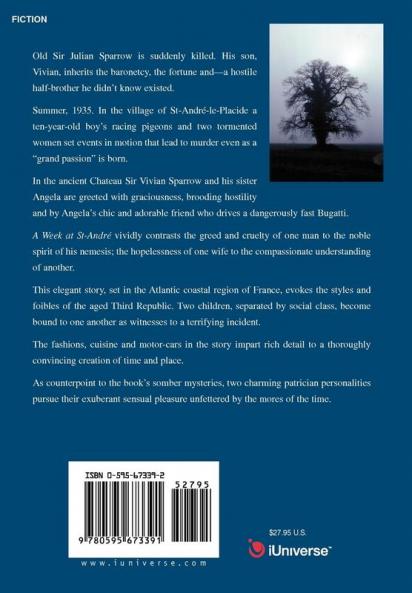 FICTION

Old Sir Julian Sparrow is suddenly killed. His son, Vivian, inherits the baronetcy, the fortune and—a hostile half-brother he didn't know existed.

Summer, 1935. In the village of St-André-le-Placide a ten-year-old boy's racing pigeons and two tormented women set events in motion that lead to murder even as a "grand passion" is born.

In the ancient Chateau Sir Vivian Sparrow and his sister Angela are greeted with graciousness, brooding hostility and by Angela's chic and adorable friend who drives a dangerously fast Bugatti.

A Week at St-André vividly contrasts the greed and cruelty of one man to the noble spirit of his nemesis; the hopelessness of one wife to the compassionate understanding of another.

This elegant story, set in the Atlantic coastal region of France, evokes the styles and foibles of the aged Third Republic. Two children, separated by social class, become bound to one another as witnesses to a terrifying incident.

The fashions, cuisine and motor-cars in the story impart rich detail to a thoroughly convincing creation of time and place.

As counterpoint to the book's somber mysteries, two charming patrician personalities pursue their exuberant sensual pleasure unfettered by the mores of the time.

ISBN 0-595-67339-2

52795

9 780595 673391

www.iuniverse.com

$27.95 U.S.

iUniverse™